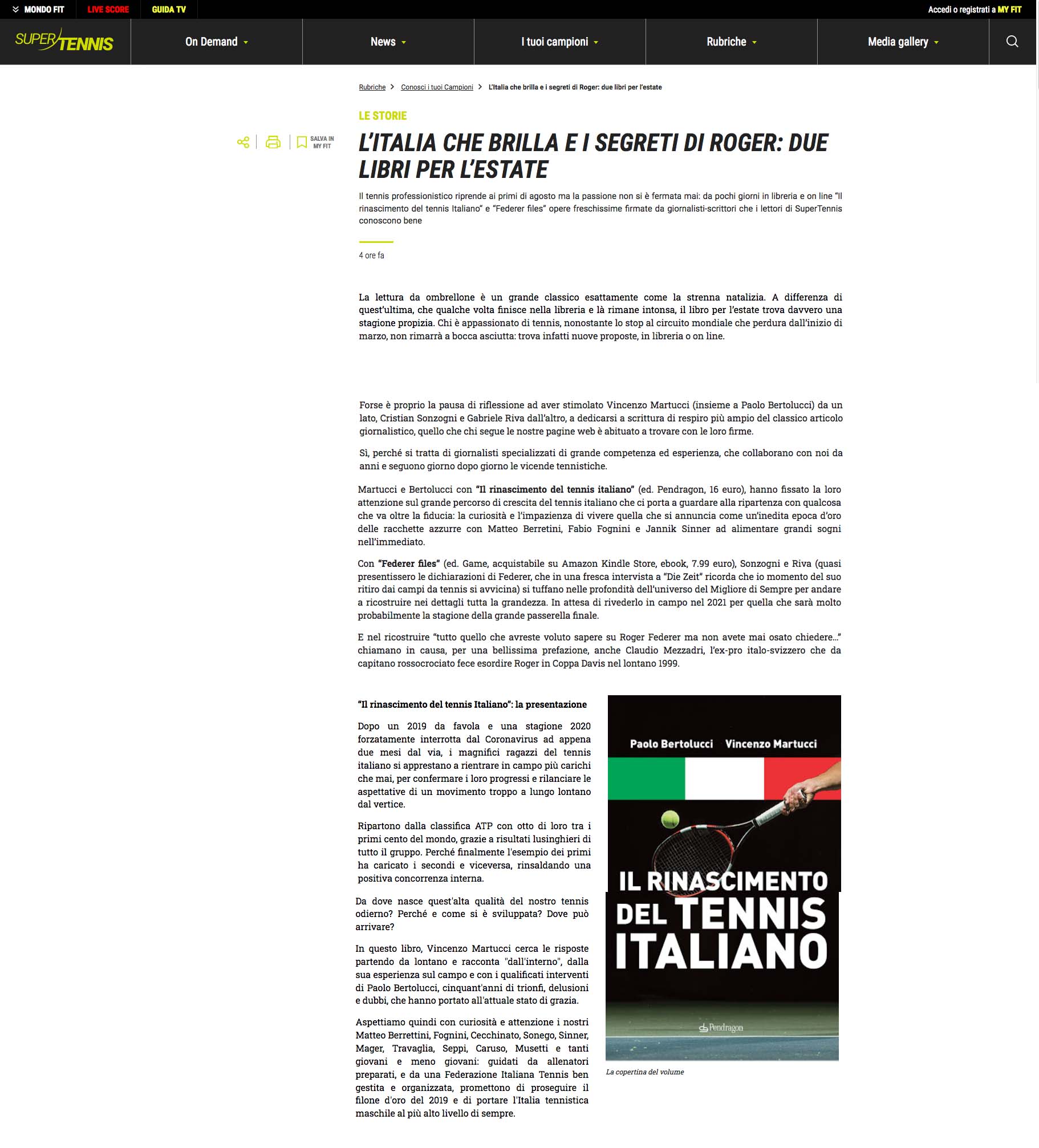 MONDO FIT LIVE SCORE GUIDA TV

Accedi o registrati a MY FIT

SUPERTENNIS

On Demand News I tuoi campioni Rubriche Media gallery

Rubriche > Conosci i tuoi Campioni > L'Italia che brilla e i segreti di Roger: due libri per l'estate

LE STORIE

SALVA IN MY FIT

L'ITALIA CHE BRILLA E I SEGRETI DI ROGER: DUE LIBRI PER L'ESTATE

Il tennis professionistico riprende ai primi di agosto ma la passione non si è fermata mai: da pochi giorni in libreria e on line "Il rinascimento del tennis Italiano" e "Federer files" opere freschissime firmate da giornalisti-scrittori che i lettori di SuperTennis conoscono bene

4 ore fa

La lettura da ombrellone è un grande classico esattamente come la strenna natalizia. A differenza di quest'ultima, che qualche volta finisce nella libreria e là rimane intonsa, il libro per l'estate trova davvero una stagione propizia. Chi è appassionato di tennis, nonostante lo stop al circuito mondiale che perdura dall'inizio di marzo, non rimarrà a bocca asciutta: trova infatti nuove proposte, in libreria o on line.

Forse è proprio la pausa di riflessione ad aver stimolato Vincenzo Martucci (insieme a Paolo Bertolucci) da un lato, Cristian Sonzogni e Gabriele Riva dall'altro, a dedicarsi a scrittura di respiro più ampio del classico articolo giornalistico, quello che chi segue le nostre pagine web è abituato a trovare con le loro firme.

Sì, perché si tratta di giornalisti specializzati di grande competenza ed esperienza, che collaborano con noi da anni e seguono giorno dopo giorno le vicende tennistiche.

Martucci e Bertolucci con "Il rinascimento del tennis italiano" (ed. Pendragon, 16 euro), hanno fissato la loro attenzione sul grande percorso di crescita del tennis italiano che ci porta a guardare alla ripartenza con qualcosa che va oltre la fiducia: la curiosità e l'impazienza di vivere quella che si annuncia come un'inedita epoca d'oro delle racchette azzurre con Matteo Berretini, Fabio Fognini e Jannik Sinner ad alimentare grandi sogni nell'immediato.

Con "Federer files" (ed. Game, acquistabile su Amazon Kindle Store, ebook, 7.99 euro), Sonzogni e Riva (quasi presentissero le dichiarazioni di Federer, che in una fresca intervista a "Die Zeit" ricorda che io momento del suo ritiro dai campi da tennis si avvicina) si tuffano nelle profondità dell'universo del Migliore di Sempre per andare a ricostruire nei dettagli tutta la grandezza. In attesa di rivederlo in campo nel 2021 per quella che sarà molto probabilmente la stagione della grande passerella finale.

E nel ricostruire "tutto quello che avreste voluto sapere su Roger Federer ma non avete mai osato chiedere..." chiamano in causa, per una bellissima prefazione, anche Claudio Mezzadri, l'ex-pro italo-svizzero che da capitano rossocrociato fece esordire Roger in Coppa Davis nel lontano 1999.

"Il rinascimento del tennis Italiano": la presentazione

Dopo un 2019 da favola e una stagione 2020 forzatamente interrotta dal Coronavirus ad appena due mesi dal via, i magnifici ragazzi del tennis italiano si apprestano a rientrare in campo più carichi che mai, per confermare i loro progressi e rilanciare le aspettative di un movimento troppo a lungo lontano dal vertice.

Ripartono dalla classifica ATP con otto di loro tra i primi cento del mondo, grazie a risultati lusinghieri di tutto il gruppo. Perché finalmente l'esempio dei primi ha caricato i secondi e viceversa, rinsaldando una positiva concorrenza interna.

Da dove nasce quest'alta qualità del nostro tennis odierno? Perché e come si è sviluppata? Dove può arrivare?

In questo libro, Vincenzo Martucci cerca le risposte partendo da lontano e racconta "dall'interno", dalla sua esperienza sul campo e con i qualificati interventi di Paolo Bertolucci, cinquant'anni di trionfi, delusioni e dubbi, che hanno portato all'attuale stato di grazia.

Aspettiamo quindi con curiosità e attenzione i nostri Matteo Berrettini, Fognini, Cecchinato, Sonego, Sinner, Mager, Travaglia, Seppi, Caruso, Musetti e tanti giovani e meno giovani: guidati da allenatori preparati, e da una Federazione Italiana Tennis ben gestita e organizzata, promettono di proseguire il filone d'oro del 2019 e di portare l'Italia tennistica maschile al più alto livello di sempre.

Paolo Bertolucci Vincenzo Martucci

IL RINASCIMENTO DEL TENNIS ITALIANO

Pendragon

La copertina del volume